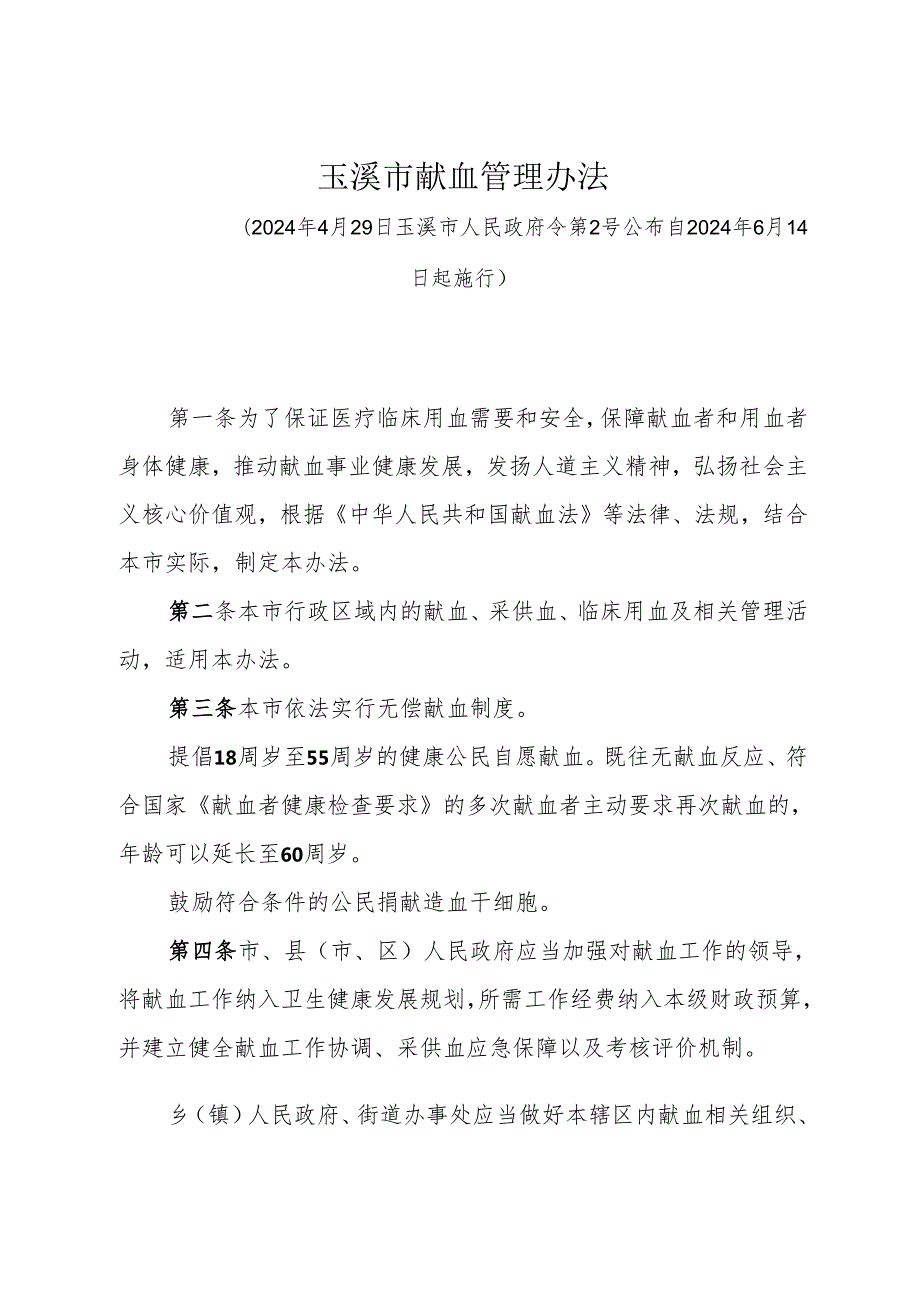 玉溪市献血管理办法

（2024年4月29日玉溪市人民政府令第2号公布自2024年6月14日起施行）

第一条为了保证医疗临床用血需要和安全，保障献血者和用血者身体健康，推动献血事业健康发展，发扬人道主义精神，弘扬社会主义核心价值观，根据《中华人民共和国献血法》等法律、法规，结合本市实际，制定本办法。

第二条本市行政区域内的献血、采供血、临床用血及相关管理活动，适用本办法。

第三条本市依法实行无偿献血制度。

提倡18周岁至55周岁的健康公民自愿献血。既往无献血反应、符合国家《献血者健康检查要求》的多次献血者主动要求再次献血的，年龄可以延长至60周岁。

鼓励符合条件的公民捐献造血干细胞。

第四条市、县（市、区）人民政府应当加强对献血工作的领导，将献血工作纳入卫生健康发展规划，所需工作经费纳入本级财政预算，并建立健全献血工作协调、采供血应急保障以及考核评价机制。

乡（镇）人民政府、街道办事处应当做好本辖区内献血相关组织、